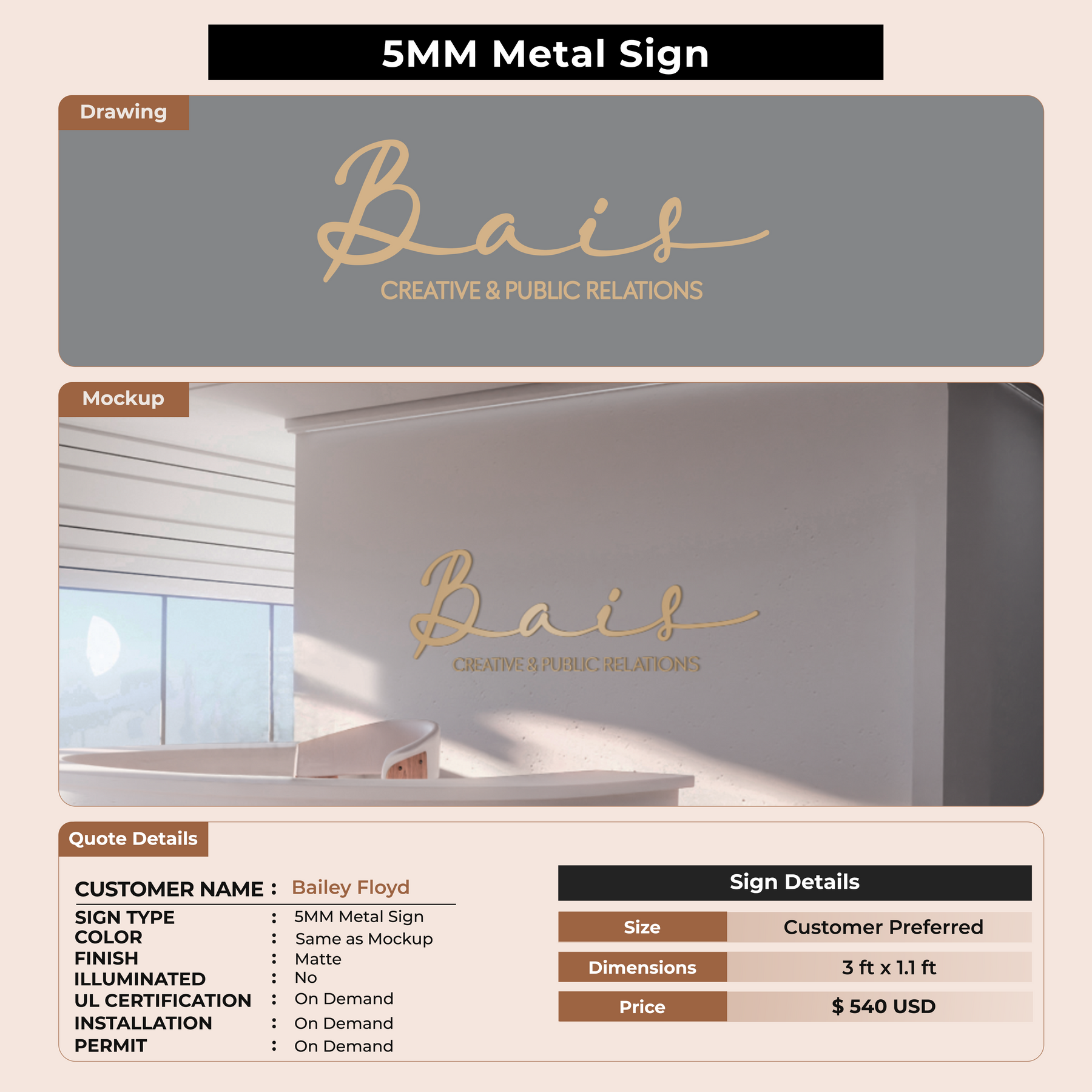 5MM Metal Sign

Drawing

Bais
CREATIVE & PUBLIC RELATIONS

Mockup

Bais
CREATIVE & PUBLIC RELATIONS

Quote Details

CUSTOMER NAME : Bailey Floyd
SIGN TYPE : 5MM Metal Sign
COLOR : Same as Mockup
FINISH : Matte
ILLUMINATED : No
UL CERTIFICATION : On Demand
INSTALLATION : On Demand
PERMIT : On Demand

Sign Details

Size
Customer Preferred
Dimensions
3 ft x 1.1 ft
Price
$ 540 USD